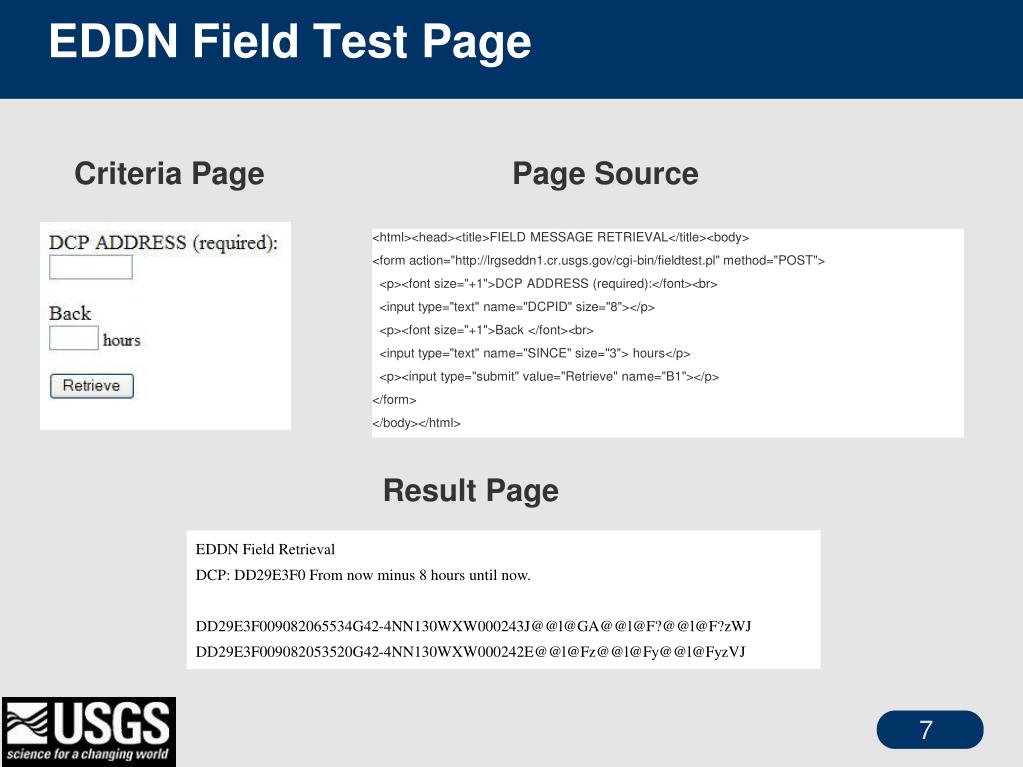 EDDN Field Test Page

Criteria Page

DCP ADDRESS (required):

Back

hours

Retrieve

Page Source

<html><head><title>FIELD MESSAGE RETRIEVAL</title><body>
<form action="http://lrgseddn1.cr.usgs.gov/cgi-bin/fieldtest.pl" method="POST">
<p><font size="+1">DCP ADDRESS (required):</font><br>
<input type="text" name="DCPID" size="8"></p>
<p><font size="+1">Back </font><br>
<input type="text" name="SINCE" size="3"> hours</p>
<p><input type="submit" value="Retrieve" name="B1"></p>
</form>
</body></html>

Result Page

EDDN Field Retrieval
DCP: DD29E3F0 From now minus 8 hours until now.

DD29E3F009082065534G42-4NN130WXW000243J@@l@GA@@l@F?@@l@F?zWJ
DD29E3F009082053520G42-4NN130WXW000242E@@l@Fz@@l@Fy@@l@FyzVJ

USGS
science for a changing world

7